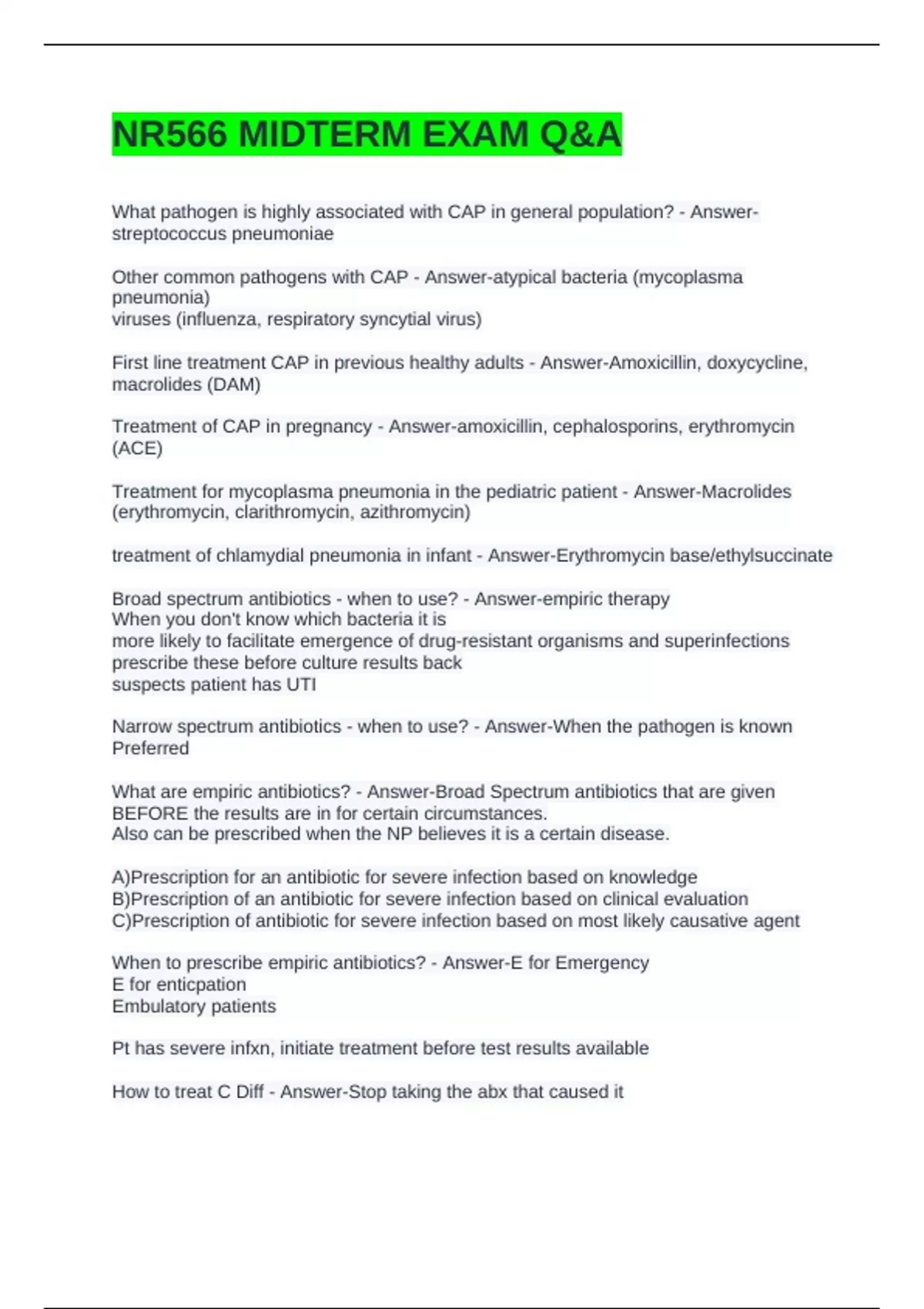 NR566 MIDTERM EXAM Q&A

What pathogen is highly associated with CAP in general population? - Answer-streptococcus pneumoniae

Other common pathogens with CAP - Answer-atypical bacteria (mycoplasma pneumonia)
viruses (influenza, respiratory syncytial virus)

First line treatment CAP in previous healthy adults - Answer-Amoxicillin, doxycycline, macrolides (DAM)

Treatment of CAP in pregnancy - Answer-amoxicillin, cephalosporins, erythromycin (ACE)

Treatment for mycoplasma pneumonia in the pediatric patient - Answer-Macrolides (erythromycin, clarithromycin, azithromycin)

treatment of chlamydial pneumonia in infant - Answer-Erythromycin base/ethylsuccinate

Broad spectrum antibiotics - when to use? - Answer-empiric therapy
When you don't know which bacteria it is
more likely to facilitate emergence of drug-resistant organisms and superinfections
prescribe these before culture results back
suspects patient has UTI

Narrow spectrum antibiotics - when to use? - Answer-When the pathogen is known
Preferred

What are empiric antibiotics? - Answer-Broad Spectrum antibiotics that are given BEFORE the results are in for certain circumstances.
Also can be prescribed when the NP believes it is a certain disease.

A)Prescription for an antibiotic for severe infection based on knowledge
B)Prescription of an antibiotic for severe infection based on clinical evaluation
C)Prescription of antibiotic for severe infection based on most likely causative agent

When to prescribe empiric antibiotics? - Answer-E for Emergency
E for enticpation
Embulatory patients

Pt has severe infxn, initiate treatment before test results available

How to treat C Diff - Answer-Stop taking the abx that caused it